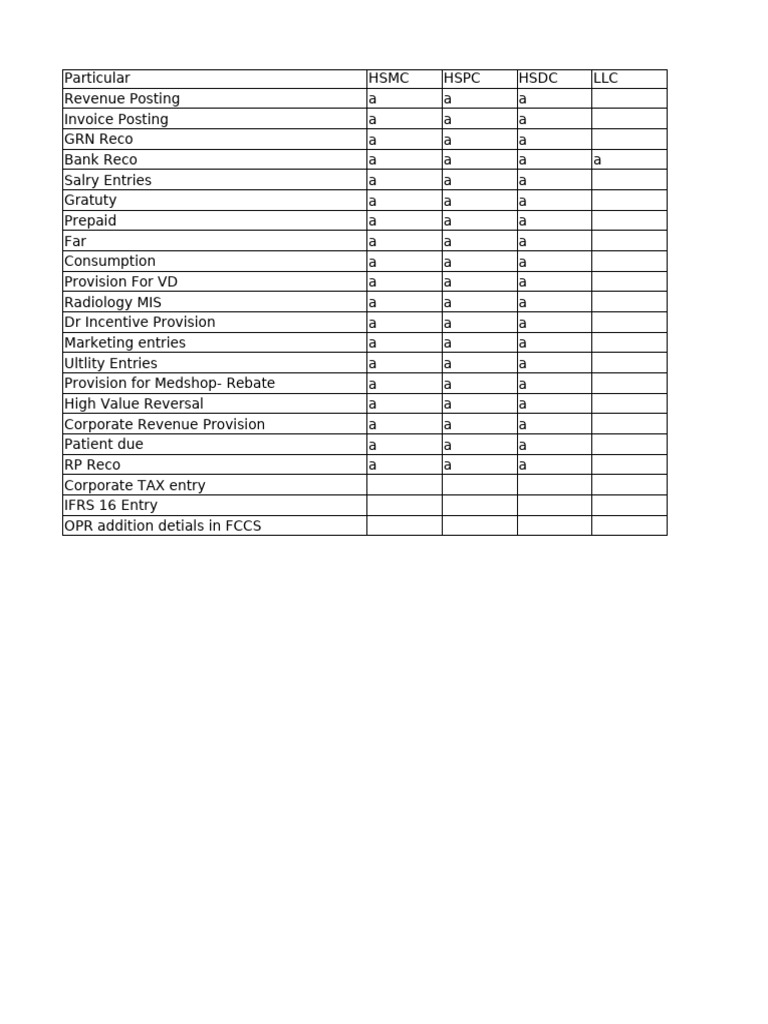 | Particular | HSMC | HSPC | HSDC | LLC |
|---|---|---|---|---|
| Revenue Posting | a | a | a | |
| Invoice Posting | a | a | a | |
| GRN Reco | a | a | a | |
| Bank Reco | a | a | a | a |
| Salry Entries | a | a | a | |
| Gratuty | a | a | a | |
| Prepaid | a | a | a | |
| Far | a | a | a | |
| Consumption | a | a | a | |
| Provision For VD | a | a | a | |
| Radiology MIS | a | a | a | |
| Dr Incentive Provision | a | a | a | |
| Marketing entries | a | a | a | |
| Ultlity Entries | a | a | a | |
| Provision for Medshop- Rebate | a | a | a | |
| High Value Reversal | a | a | a | |
| Corporate Revenue Provision | a | a | a | |
| Patient due | a | a | a | |
| RP Reco | a | a | a | |
| Corporate TAX entry | | | | |
| IFRS 16 Entry | | | | |
| OPR addition detials in FCCS | | | | |